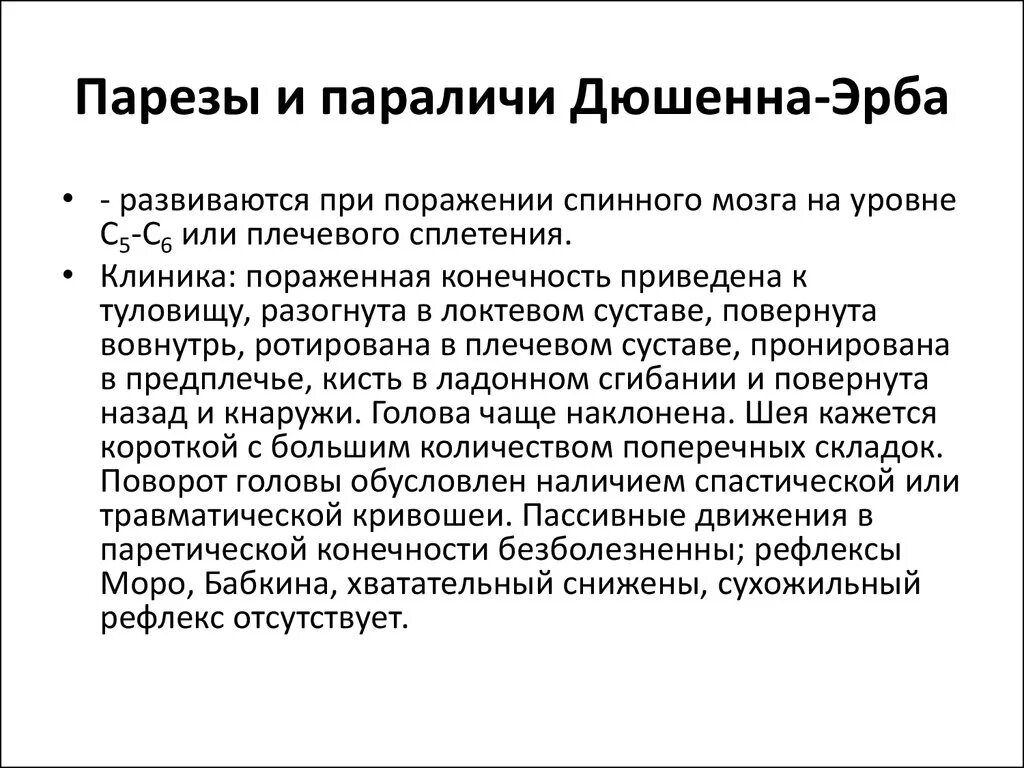 Парезы и параличи Дюшенна-Эрба

• - развиваются при поражении спинного мозга на уровне $C_5$-$C_6$ или плечевого сплетения.
• Клиника: пораженная конечность приведена к туловищу, разогнута в локтевом суставе, повернута вовнутрь, ротирована в плечевом суставе, пронирована в предплечье, кисть в ладонном сгибании и повернута назад и кнаружи. Голова чаще наклонена. Шея кажется короткой с большим количеством поперечных складок. Поворот головы обусловлен наличием спастической или травматической кривошеи. Пассивные движения в паретической конечности безболезненны; рефлексы Моро, Бабкина, хватательный снижены, сухожильный рефлекс отсутствует.